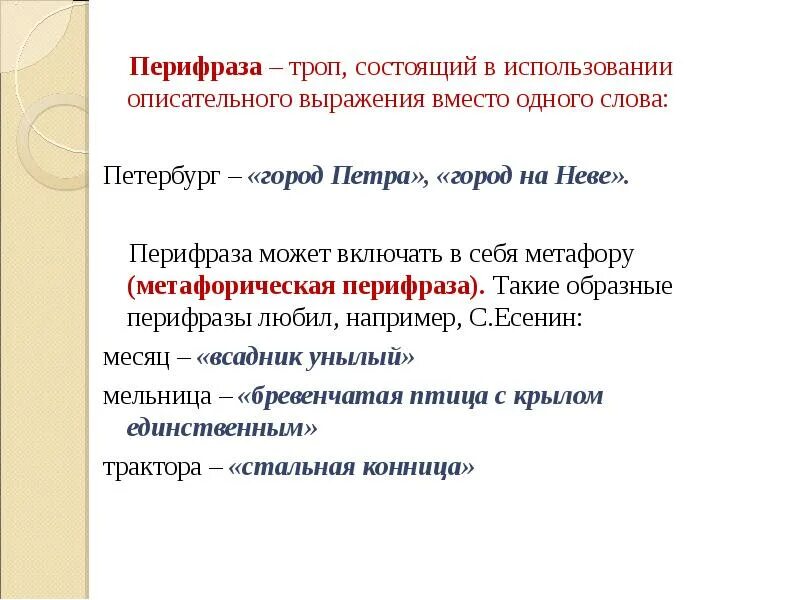 Перифраза – троп, состоящий в использовании описательного выражения вместо одного слова:

Петербург – «город Петра», «город на Неве».

Перифраза может включать в себя метафору (метафорическая перифраза). Такие образные перифразы любил, например, С.Есенин:

месяц – «всадник унылый»

мельница – «бревенчатая птица с крылом единственным»

трактора – «стальная конница»